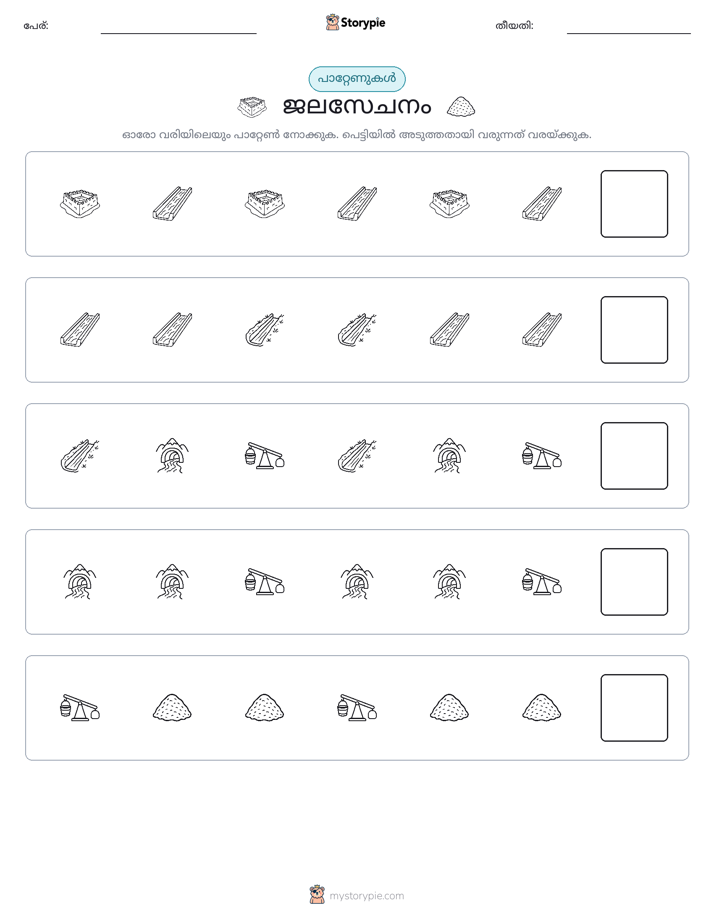 പേര്: ____ Storypie തീയതി: ____

പാറ്റേണുകൾ

ജലസേചനം

ഓരോ വരിയിലെയും പാറ്റേൺ നോക്കുക. പെട്ടിയിൽ അടുത്തതായി വരുന്നത് വരയ്ക്കുക.

mystorypie.com